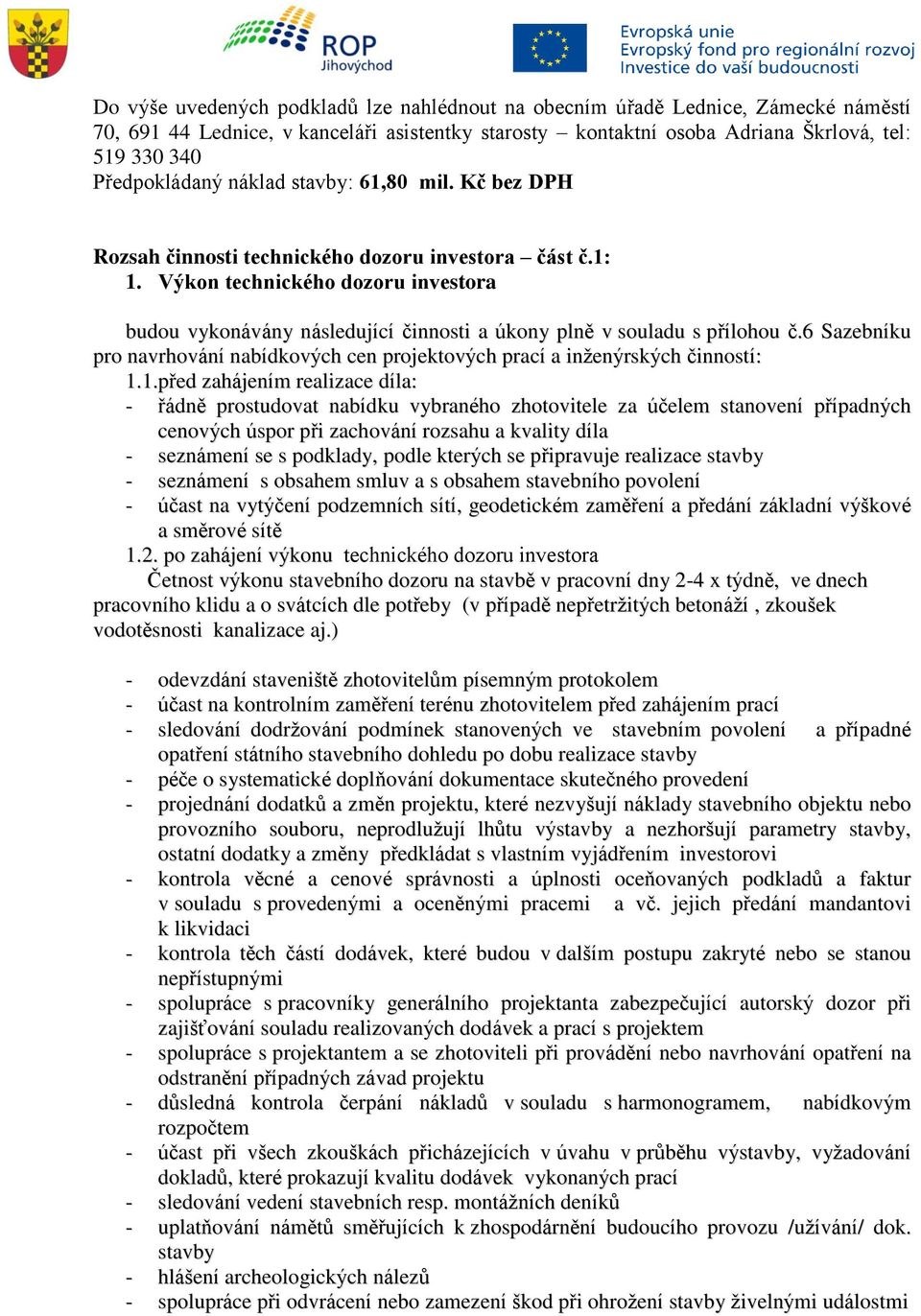 ROP Jihovýchod

Evropská unie
Evropský fond pro regionální rozvoj
Investice do vaší budoucnosti

Do výše uvedených podkladů lze nahlédnout na obecním úřadě Lednice, Zámecké náměstí 70, 691 44 Lednice, v kanceláři asistentky starosty – kontaktní osoba Adriana Škrlová, tel: 519 330 340
Předpokládaný náklad stavby: 61,80 mil. Kč bez DPH

Rozsah činnosti technického dozoru investora – část č.1:
1. Výkon technického dozoru investora

budou vykonávány následující činnosti a úkony plně v souladu s přílohou č.6 Sazebníku pro navrhování nabídkových cen projektových prací a inženýrských činností:
1.1.před zahájením realizace díla:
- řádně prostudovat nabídku vybraného zhotovitele za účelem stanovení případných cenových úspor při zachování rozsahu a kvality díla
- seznámení se s podklady, podle kterých se připravuje realizace stavby
- seznámení s obsahem smluv a s obsahem stavebního povolení
- účast na vytýčení podzemních sítí, geodetickém zaměření a předání základní výškové a směrové sítě
1.2. po zahájení výkonu technického dozoru investora
Četnost výkonu stavebního dozoru na stavbě v pracovní dny 2-4 x týdně, ve dnech pracovního klidu a o svátcích dle potřeby (v případě nepřetržitých betonáží , zkoušek vodotěsnosti kanalizace aj.)

- odevzdání staveniště zhotovitelům písemným protokolem
- účast na kontrolním zaměření terénu zhotovitelem před zahájením prací
- sledování dodržování podmínek stanovených ve stavebním povolení a případné opatření státního stavebního dohledu po dobu realizace stavby
- péče o systematické doplňování dokumentace skutečného provedení
- projednání dodatků a změn projektu, které nezvyšují náklady stavebního objektu nebo provozního souboru, neprodlužují lhůtu výstavby a nezhoršují parametry stavby, ostatní dodatky a změny předkládat s vlastním vyjádřením investorovi
- kontrola věcné a cenové správnosti a úplnosti oceňovaných podkladů a faktur v souladu s provedenými a oceněnými pracemi a vč. jejich předání mandantovi k likvidaci
- kontrola těch částí dodávek, které budou v dalším postupu zakryté nebo se stanou nepřístupnými
- spolupráce s pracovníky generálního projektanta zabezpečující autorský dozor při zajišťování souladu realizovaných dodávek a prací s projektem
- spolupráce s projektantem a se zhotoviteli při provádění nebo navrhování opatření na odstranění případných závad projektu
- důsledná kontrola čerpání nákladů v souladu s harmonogramem, nabídkovým rozpočtem
- účast při všech zkouškách přicházejících v úvahu v průběhu výstavby, vyžadování dokladů, které prokazují kvalitu dodávek vykonaných prací
- sledování vedení stavebních resp. montážních deníků
- uplatňování námětů směřujících k zhospodárnění budoucího provozu /užívání/ dok. stavby
- hlášení archeologických nálezů
- spolupráce při odvrácení nebo zamezení škod při ohrožení stavby živelnými událostmi